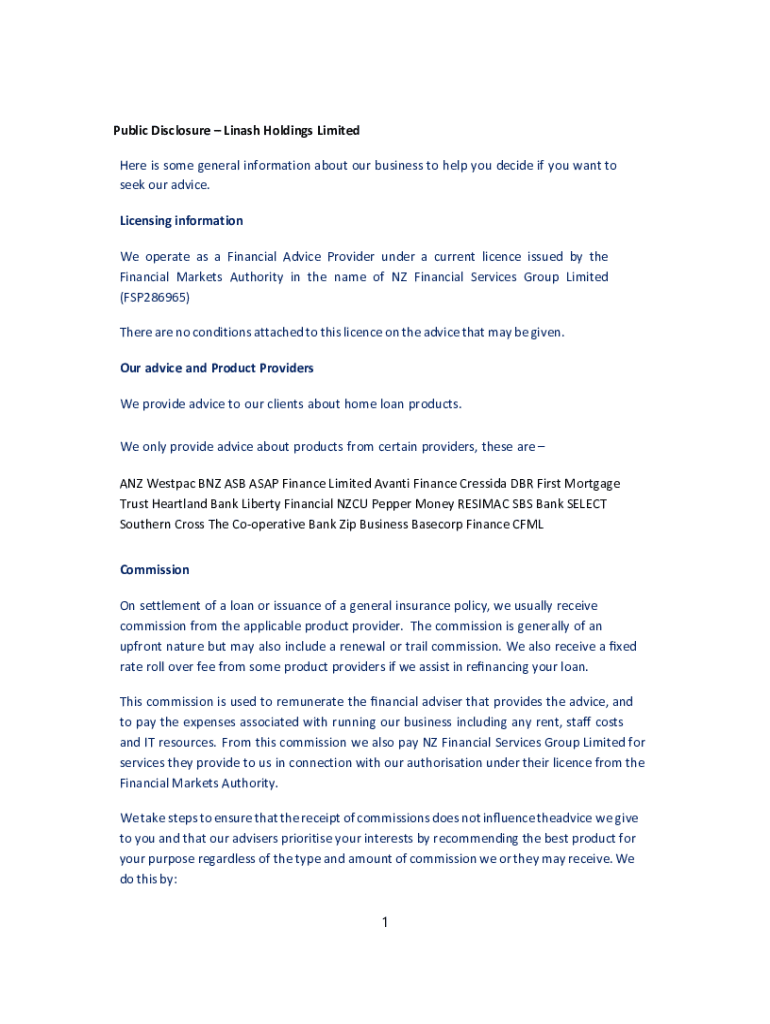 Public Disclosure – Linash Holdings Limited

Here is some general information about our business to help you decide if you want to seek our advice.

Licensing information

We operate as a Financial Advice Provider under a current licence issued by the Financial Markets Authority in the name of NZ Financial Services Group Limited (FSP286965)

There are no conditions attached to this licence on the advice that may be given.

Our advice and Product Providers

We provide advice to our clients about home loan products.

We only provide advice about products from certain providers, these are –

ANZ Westpac BNZ ASB ASAP Finance Limited Avanti Finance Cressida DBR First Mortgage Trust Heartland Bank Liberty Financial NZCU Pepper Money RESIMAC SBS Bank SELECT Southern Cross The Co-operative Bank Zip Business Basecorp Finance CFML

Commission

On settlement of a loan or issuance of a general insurance policy, we usually receive commission from the applicable product provider. The commission is generally of an upfront nature but may also include a renewal or trail commission. We also receive a fixed rate roll over fee from some product providers if we assist in refinancing your loan.

This commission is used to remunerate the financial adviser that provides the advice, and to pay the expenses associated with running our business including any rent, staff costs and IT resources. From this commission we also pay NZ Financial Services Group Limited for services they provide to us in connection with our authorisation under their licence from the Financial Markets Authority.

We take steps to ensure that the receipt of commissions does not influence theadvice we give to you and that our advisers prioritise your interests by recommending the best product for your purpose regardless of the type and amount of commission we or they may receive. We do this by:

1